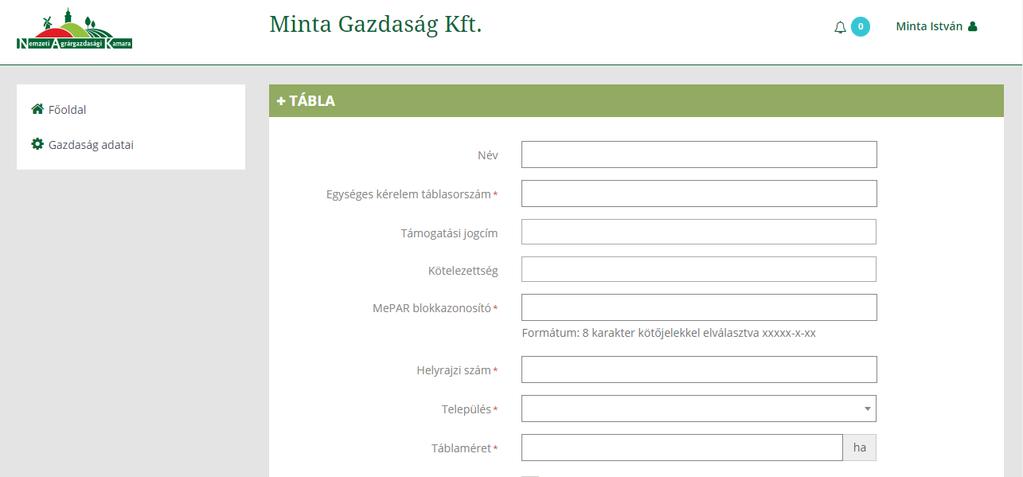 Nemzeti Agrárgazdasági Kamara

Minta Gazdaság Kft.

0

Minta István

Főoldal

Gazdaság adatai

+ TÁBLA

Név

Egységes kérelem táblasorszám *

Támogatási jogcím

Kötelezettség

MePAR blokkazonosító *

Formátum: 8 karakter kötőjelekkel elválasztva xxxxx-x-xx

Helyrajzi szám *

Település *

Táblaméret *

ha